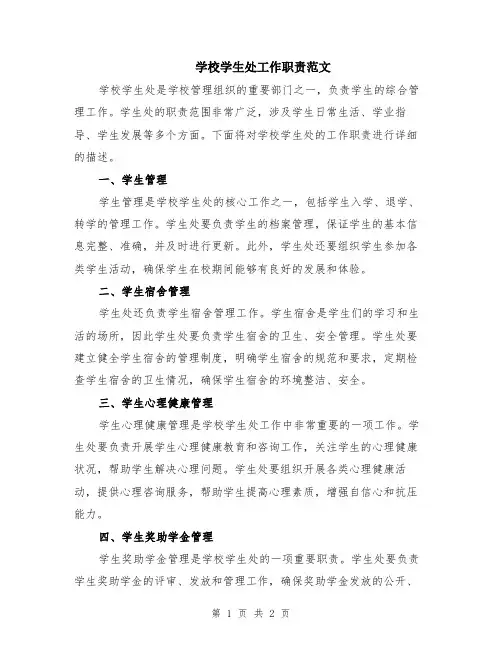 学校学生处工作职责范文

学校学生处是学校管理组织的重要部门之一，负责学生的综合管理工作。学生处的职责范围非常广泛，涉及学生日常生活、学业指导、学生发展等多个方面。下面将对学校学生处的工作职责进行详细的描述。

一、学生管理

学生管理是学校学生处的核心工作之一，包括学生入学、退学、转学的管理工作。学生处要负责学生的档案管理，保证学生的基本信息完整、准确，并及时进行更新。此外，学生处还要组织学生参加各类学生活动，确保学生在校期间能够有良好的发展和体验。

二、学生宿舍管理

学生处还负责学生宿舍管理工作。学生宿舍是学生们的学习和生活的场所，因此学生处要负责学生宿舍的卫生、安全管理。学生处要建立健全学生宿舍的管理制度，明确学生宿舍的规范和要求，定期检查学生宿舍的卫生情况，确保学生宿舍的环境整洁、安全。

三、学生心理健康管理

学生心理健康管理是学校学生处工作中非常重要的一项工作。学生处要负责开展学生心理健康教育和咨询工作，关注学生的心理健康状况，帮助学生解决心理问题。学生处要组织开展各类心理健康活动，提供心理咨询服务，帮助学生提高心理素质，增强自信心和抗压能力。

四、学生奖助学金管理

学生奖助学金管理是学校学生处的一项重要职责。学生处要负责学生奖助学金的评审、发放和管理工作，确保奖助学金发放的公开、

第 1 页 共 2 页